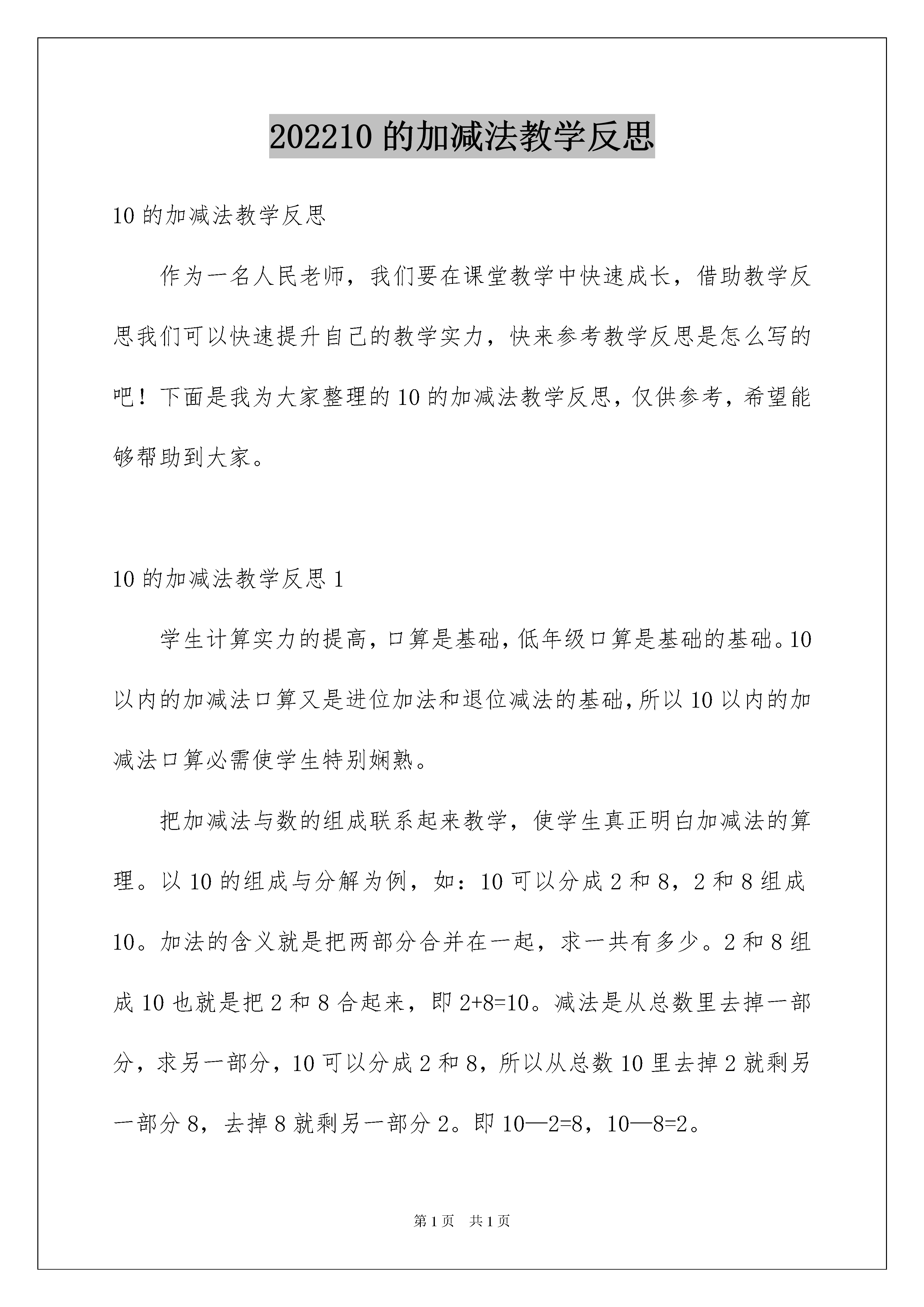 202210 的加减法教学反思

10 的加减法教学反思

作为一名人民老师，我们要在课堂教学中快速成长，借助教学反思我们可以快速提升自己的教学实力，快来参考教学反思是怎么写的吧！下面是我为大家整理的 10 的加减法教学反思，仅供参考，希望能够帮助到大家。

10 的加减法教学反思 1

学生计算实力的提高，口算是基础，低年级口算是基础的基础。10 以内的加减法口算又是进位加法和退位减法的基础，所以 10 以内的加减法口算必需使学生特别娴熟。

把加减法与数的组成联系起来教学，使学生真正明白加减法的算理。以 10 的组成与分解为例，如：10 可以分成 2 和 8，2 和 8 组成 10。加法的含义就是把两部分合并在一起，求一共有多少。2 和 8 组成 10 也就是把 2 和 8 合起来，即 2+8=10。减法是从总数里去掉一部分，求另一部分，10 可以分成 2 和 8，所以从总数 10 里去掉 2 就剩另一部分 8，去掉 8 就剩另一部分 2。即 10—2=8，10—8=2。

第 1 页　共 1 页